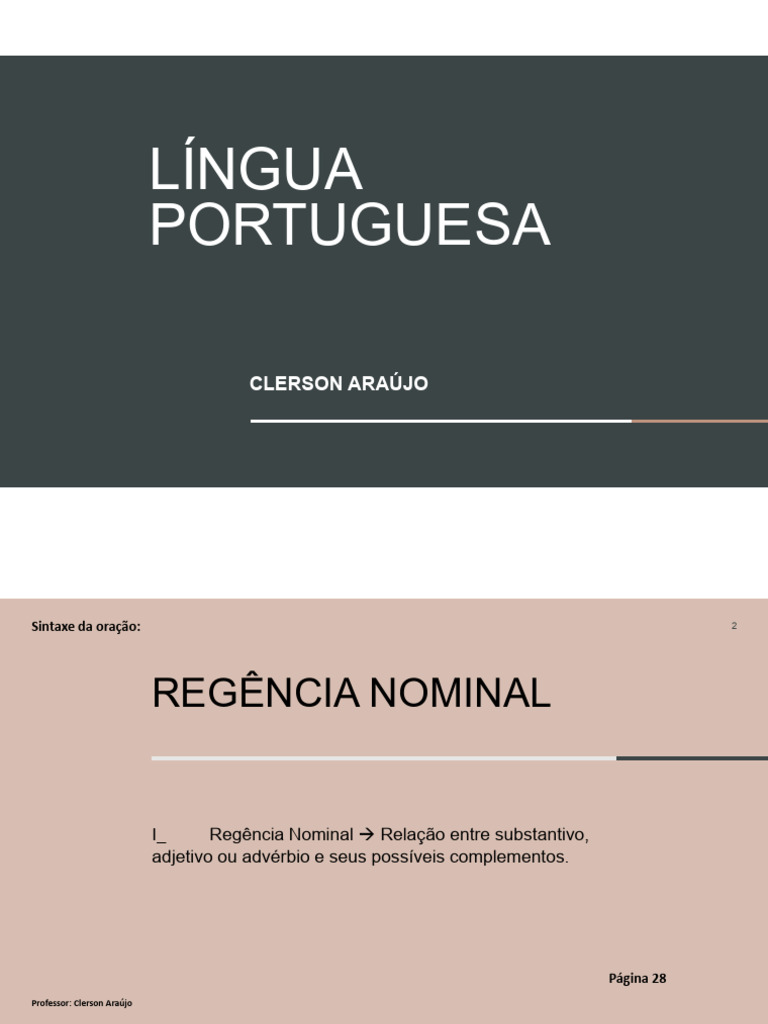 LÍNGUA PORTUGUESA

CLERSON ARAÚJO

Sintaxe da oração:

2

REGÊNCIA NOMINAL

I_ Regência Nominal → Relação entre substantivo, adjetivo ou advérbio e seus possíveis complementos.

Página 28

Professor: Clerson Araújo